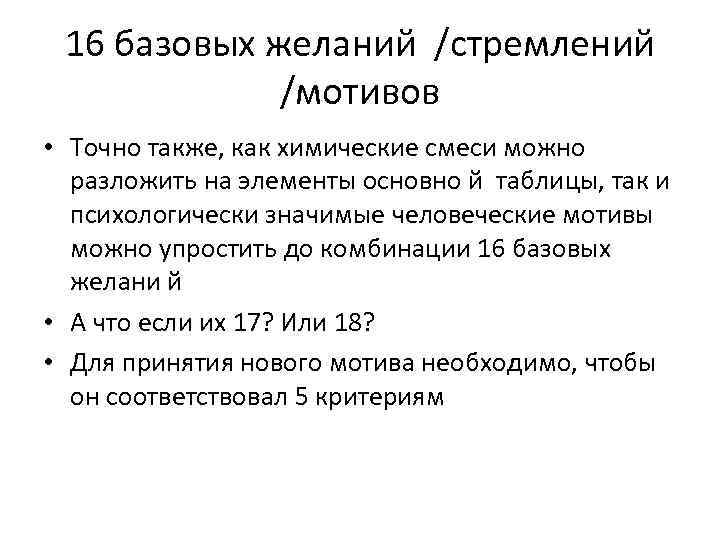 16 базовых желаний /стремлений /мотивов

• Точно также, как химические смеси можно разложить на элементы основно й таблицы, так и психологически значимые человеческие мотивы можно упростить до комбинации 16 базовых желани й

• А что если их 17? Или 18?

• Для принятия нового мотива необходимо, чтобы он соответствовал 5 критериям